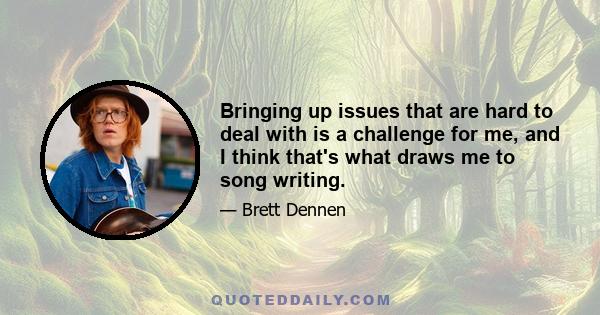 Bringing up issues that are hard to deal with is a challenge for me, and I think that's what draws me to song writing.

— Brett Dennen

QUOTEDDAILY.COM